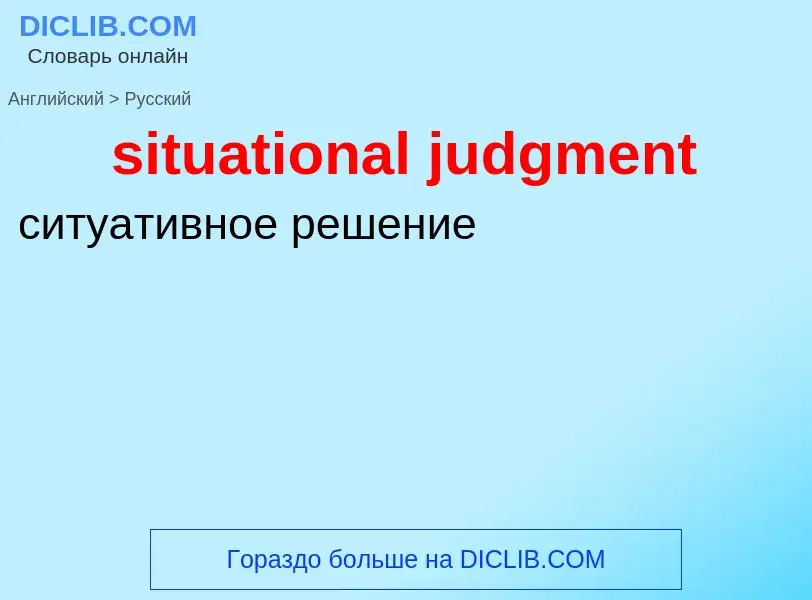 DICLIB.COM
Словарь онлайн

Английский > Русский

situational judgment

ситуативное решение

Гораздо больше на DICLIB.COM